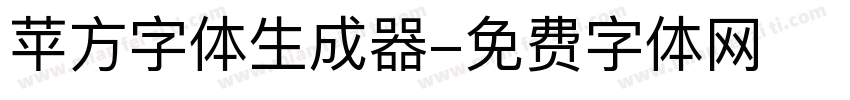 苹方字体生成器-免费字体网